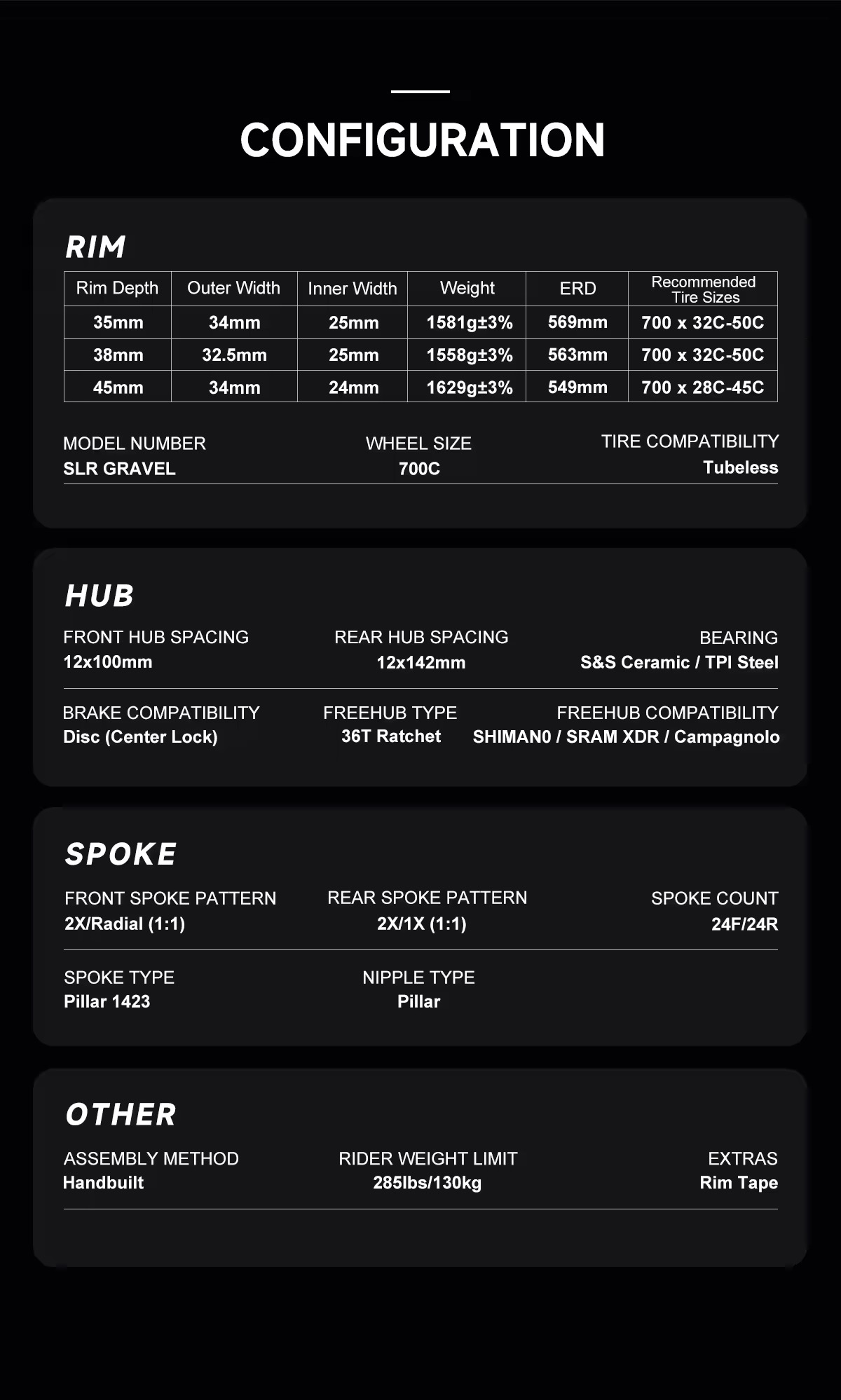 CONFIGURATION

RIM

| Rim Depth | Outer Width | Inner Width | Weight | ERD | Recommended Tire Sizes |
|---|---|---|---|---|---|
| 35mm | 34mm | 25mm | 1581g±3% | 569mm | 700 x 32C-50C |
| 38mm | 32.5mm | 25mm | 1558g±3% | 563mm | 700 x 32C-50C |
| 45mm | 34mm | 24mm | 1629g±3% | 549mm | 700 x 28C-45C |

MODEL NUMBER
SLR GRAVEL

WHEEL SIZE
700C

TIRE COMPATIBILITY
Tubeless

HUB

FRONT HUB SPACING
12x100mm

REAR HUB SPACING
12x142mm

BEARING
S&S Ceramic / TPI Steel

BRAKE COMPATIBILITY
Disc (Center Lock)

FREEHUB TYPE
36T Ratchet

FREEHUB COMPATIBILITY
SHIMAN0 / SRAM XDR / Campagnolo

SPOKE

FRONT SPOKE PATTERN
2X/Radial (1:1)

REAR SPOKE PATTERN
2X/1X (1:1)

SPOKE COUNT
24F/24R

SPOKE TYPE
Pillar 1423

NIPPLE TYPE
Pillar

OTHER

ASSEMBLY METHOD
Handbuilt

RIDER WEIGHT LIMIT
285lbs/130kg

EXTRAS
Rim Tape